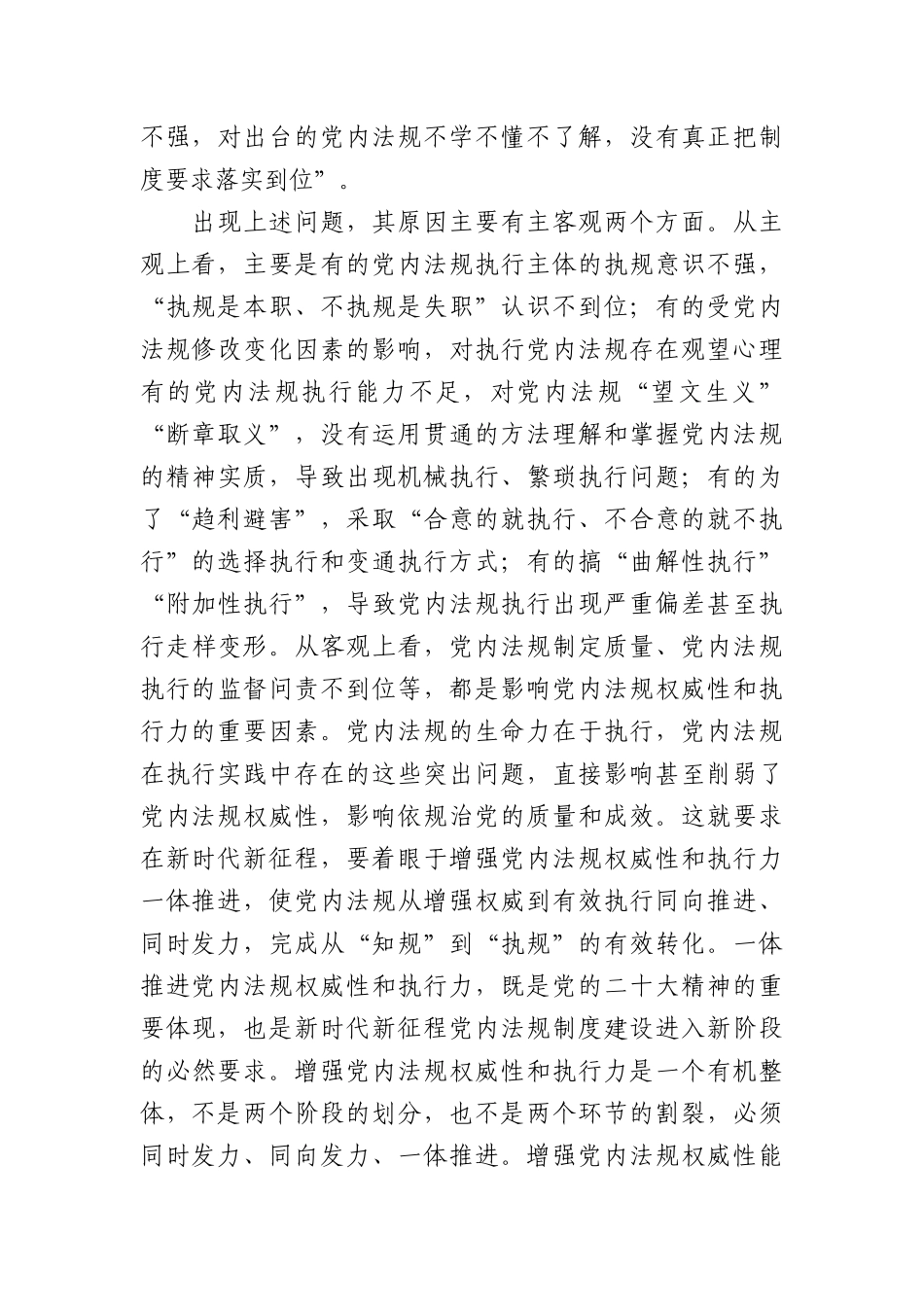 不强，对出台的党内法规不学不懂不了解，没有真正把制度要求落实到位”。

出现上述问题，其原因主要有主客观两个方面。从主观上看，主要是有的党内法规执行主体的执规意识不强，“执规是本职、不执规是失职”认识不到位；有的受党内法规修改变化因素的影响，对执行党内法规存在观望心理有的党内法规执行能力不足，对党内法规“望文生义”“断章取义”，没有运用贯通的方法理解和掌握党内法规的精神实质，导致出现机械执行、繁琐执行问题；有的为了“趋利避害”，采取“合意的就执行、不合意的就不执行”的选择执行和变通执行方式；有的搞“曲解性执行”“附加性执行”，导致党内法规执行出现严重偏差甚至执行走样变形。从客观上看，党内法规制定质量、党内法规执行的监督问责不到位等，都是影响党内法规权威性和执行力的重要因素。党内法规的生命力在于执行，党内法规在执行实践中存在的这些突出问题，直接影响甚至削弱了党内法规权威性，影响依规治党的质量和成效。这就要求在新时代新征程，要着眼于增强党内法规权威性和执行力一体推进，使党内法规从增强权威到有效执行同向推进、同时发力，完成从“知规”到“执规”的有效转化。一体推进党内法规权威性和执行力，既是党的二十大精神的重要体现，也是新时代新征程党内法规制度建设进入新阶段的必然要求。增强党内法规权威性和执行力是一个有机整体，不是两个阶段的划分，也不是两个环节的割裂，必须同时发力、同向发力、一体推进。增强党内法规权威性能